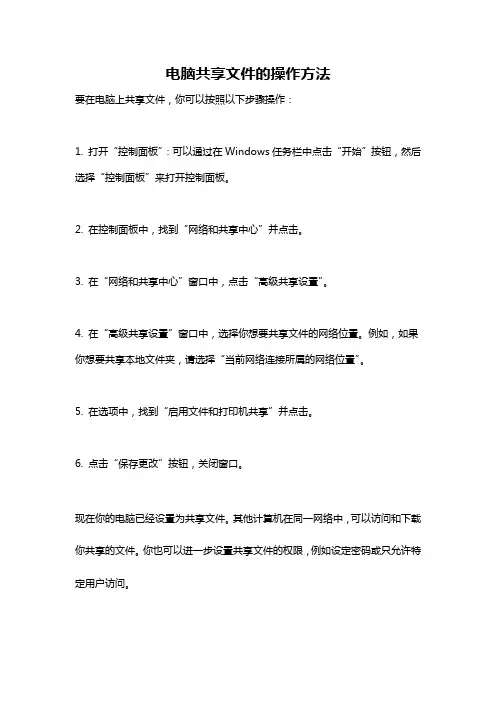 电脑共享文件的操作方法

要在电脑上共享文件，你可以按照以下步骤操作：

1. 打开“控制面板”：可以通过在 Windows 任务栏中点击“开始”按钮，然后选择“控制面板”来打开控制面板。

2. 在控制面板中，找到“网络和共享中心”并点击。

3. 在“网络和共享中心”窗口中，点击“高级共享设置”。

4. 在“高级共享设置”窗口中，选择你想要共享文件的网络位置。例如，如果你想要共享本地文件夹，请选择“当前网络连接所属的网络位置”。

5. 在选项中，找到“启用文件和打印机共享”并点击。

6. 点击“保存更改”按钮，关闭窗口。

现在你的电脑已经设置为共享文件。其他计算机在同一网络中，可以访问和下载你共享的文件。你也可以进一步设置共享文件的权限，例如设定密码或只允许特定用户访问。